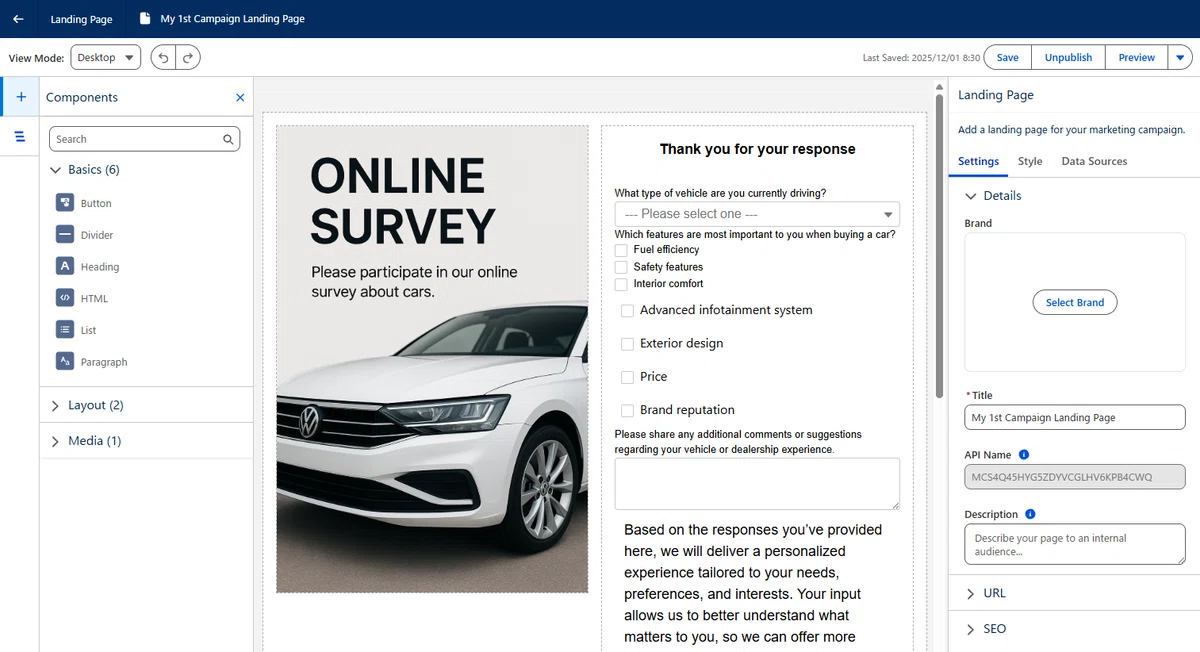 Landing Page

My 1st Campaign Landing Page

View Mode: Desktop

Last Saved: 2025/12/01 8:30

Save

Unpublish

Preview

Components

Search

Basics (6)

Button

Divider

Heading

HTML

List

Paragraph

Layout (2)

Media (1)

ONLINE SURVEY

Please participate in our online survey about cars.

Thank you for your response

What type of vehicle are you currently driving?

--- Please select one ---

Which features are most important to you when buying a car?

Fuel efficiency

Safety features

Interior comfort

Advanced infotainment system

Exterior design

Price

Brand reputation

Please share any additional comments or suggestions regarding your vehicle or dealership experience.

Based on the responses you've provided here, we will deliver a personalized experience tailored to your needs, preferences, and interests. Your input allows us to better understand what matters to you, so we can offer more

Landing Page

Add a landing page for your marketing campaign.

Settings

Style

Data Sources

Details

Brand

Select Brand

* Title

My 1st Campaign Landing Page

API Name

MCS4Q45HYG5ZDYVCGLHV6KPB4CWQ

Description

Describe your page to an internal audience...

URL

SEO